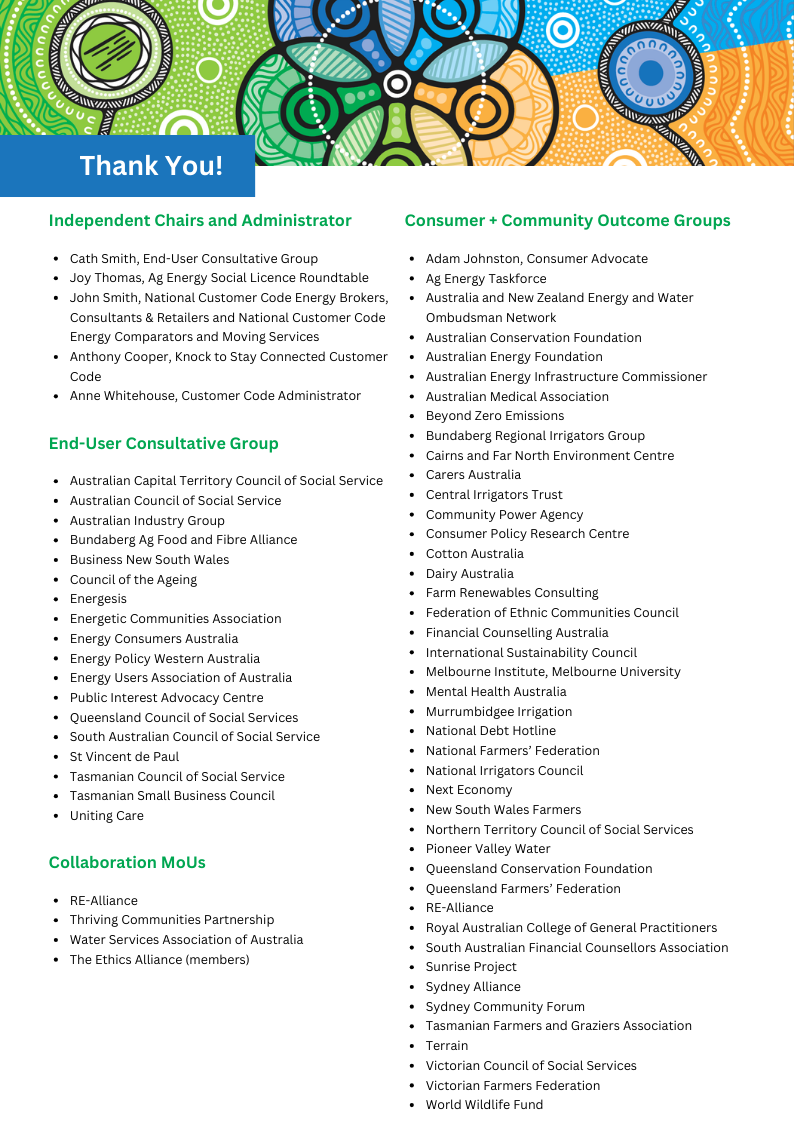 Thank You!

Independent Chairs and Administrator

- Cath Smith, End-User Consultative Group
- Joy Thomas, Ag Energy Social Licence Roundtable
- John Smith, National Customer Code Energy Brokers, Consultants & Retailers and National Customer Code Energy Comparators and Moving Services
- Anthony Cooper, Knock to Stay Connected Customer Code
- Anne Whitehouse, Customer Code Administrator

End-User Consultative Group

- Australian Capital Territory Council of Social Service
- Australian Council of Social Service
- Australian Industry Group
- Bundaberg Ag Food and Fibre Alliance
- Business New South Wales
- Council of the Ageing
- Energesis
- Energetic Communities Association
- Energy Consumers Australia
- Energy Policy Western Australia
- Energy Users Association of Australia
- Public Interest Advocacy Centre
- Queensland Council of Social Services
- South Australian Council of Social Service
- St Vincent de Paul
- Tasmanian Council of Social Service
- Tasmanian Small Business Council
- Uniting Care

Collaboration MoUs

- RE-Alliance
- Thriving Communities Partnership
- Water Services Association of Australia
- The Ethics Alliance (members)

Consumer + Community Outcome Groups

- Adam Johnston, Consumer Advocate
- Ag Energy Taskforce
- Australia and New Zealand Energy and Water Ombudsman Network
- Australian Conservation Foundation
- Australian Energy Foundation
- Australian Energy Infrastructure Commissioner
- Australian Medical Association
- Beyond Zero Emissions
- Bundaberg Regional Irrigators Group
- Cairns and Far North Environment Centre
- Carers Australia
- Central Irrigators Trust
- Community Power Agency
- Consumer Policy Research Centre
- Cotton Australia
- Dairy Australia
- Farm Renewables Consulting
- Federation of Ethnic Communities Council
- Financial Counselling Australia
- International Sustainability Council
- Melbourne Institute, Melbourne University
- Mental Health Australia
- Murrumbidgee Irrigation
- National Debt Hotline
- National Farmers' Federation
- National Irrigators Council
- Next Economy
- New South Wales Farmers
- Northern Territory Council of Social Services
- Pioneer Valley Water
- Queensland Conservation Foundation
- Queensland Farmers' Federation
- RE-Alliance
- Royal Australian College of General Practitioners
- South Australian Financial Counsellors Association
- Sunrise Project
- Sydney Alliance
- Sydney Community Forum
- Tasmanian Farmers and Graziers Association
- Terrain
- Victorian Council of Social Services
- Victorian Farmers Federation
- World Wildlife Fund